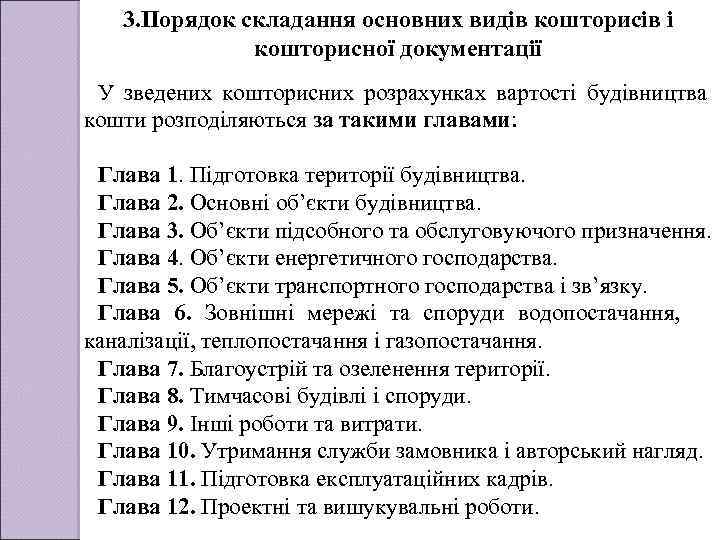 3.Порядок складання основних видів кошторисів і кошторисної документації

У зведених кошторисних розрахунках вартості будівництва кошти розподіляються за такими главами:

Глава 1. Підготовка території будівництва.
Глава 2. Основні об’єкти будівництва.
Глава 3. Об’єкти підсобного та обслуговуючого призначення.
Глава 4. Об’єкти енергетичного господарства.
Глава 5. Об’єкти транспортного господарства і зв’язку.
Глава 6. Зовнішні мережі та споруди водопостачання, каналізації, теплопостачання і газопостачання.
Глава 7. Благоустрій та озеленення території.
Глава 8. Тимчасові будівлі і споруди.
Глава 9. Інші роботи та витрати.
Глава 10. Утримання служби замовника і авторський нагляд.
Глава 11. Підготовка експлуатаційних кадрів.
Глава 12. Проектні та вишукувальні роботи.